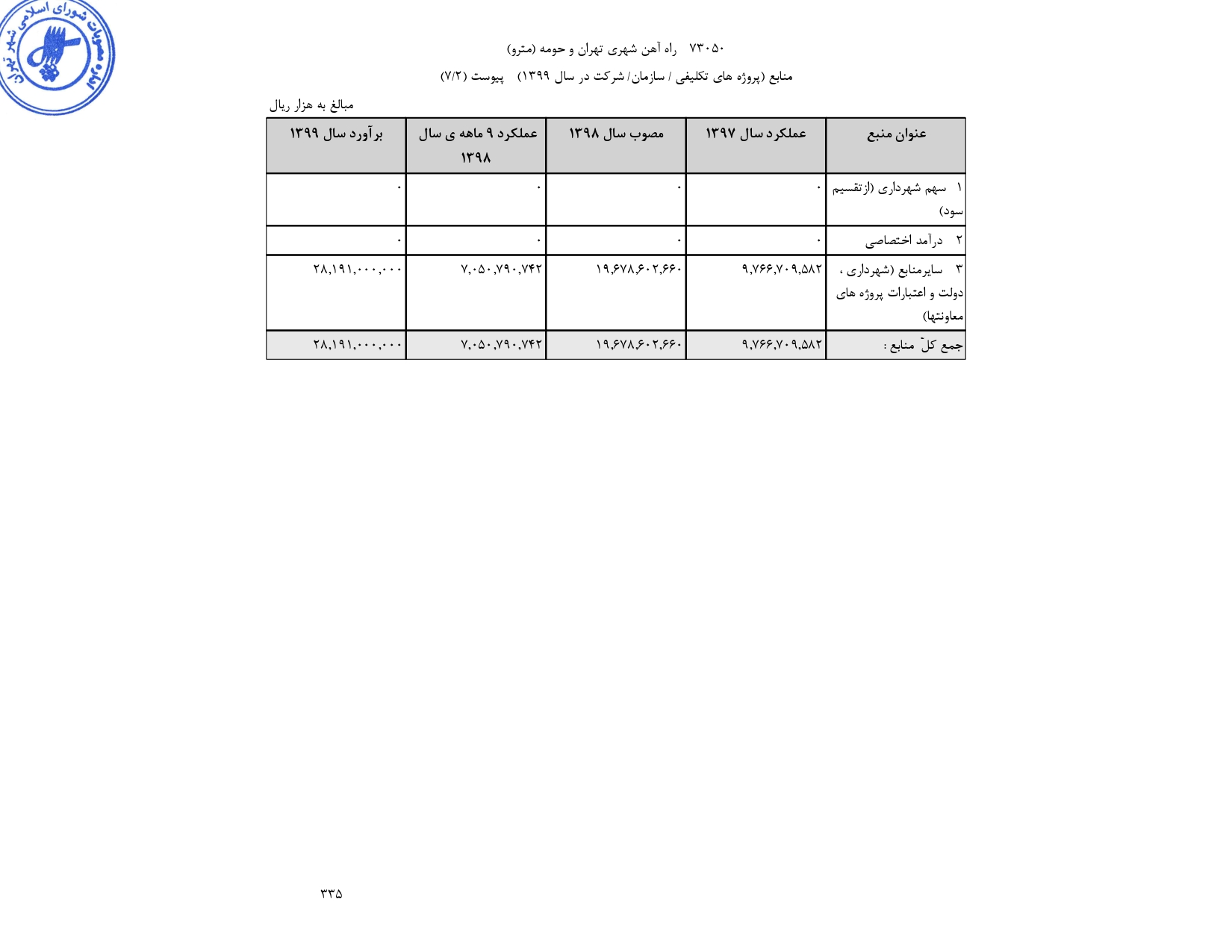 ۷۳۰۵۰ راه آهن شهری تهران و حومه (مترو)

منابع (پروژه های تکلیفی / سازمان/ شرکت در سال ۱۳۹۹) پیوست (۷/۲)

مبالغ به هزار ریال

| عنوان منبع | عملکرد سال ۱۳۹۷ | مصوب سال ۱۳۹۸ | عملکرد ۹ ماهه ی سال ۱۳۹۸ | برآورد سال ۱۳۹۹ |
|---|---|---|---|---|
| ۱ سهم شهرداری (ازتقسیم سود) | ۰ | ۰ | ۰ | ۰ |
| ۲ درآمد اختصاصی | ۰ | ۰ | ۰ | ۰ |
| ۳ سایرمنابع (شهرداری ، دولت و اعتبارات پروژه های معاونتها) | ۹,۷۶۶,۷۰۹,۵۸۲ | ۱۹,۶۷۸,۶۰۲,۶۶۰ | ۷,۰۵۰,۷۹۰,۷۴۲ | ۲۸,۱۹۱,۰۰۰,۰۰۰ |
| جمع کلّ منابع : | ۹,۷۶۶,۷۰۹,۵۸۲ | ۱۹,۶۷۸,۶۰۲,۶۶۰ | ۷,۰۵۰,۷۹۰,۷۴۲ | ۲۸,۱۹۱,۰۰۰,۰۰۰ |

۳۳۵

مصوبات شورای اسلامی شهر تهران